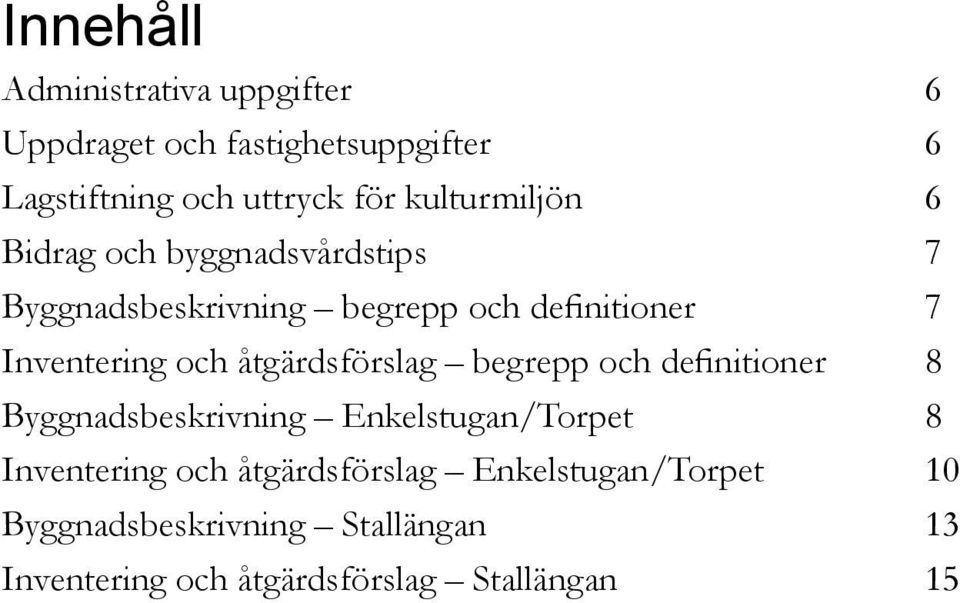 Innehåll

Administrativa uppgifter 6
Uppdraget och fastighetsuppgifter 6
Lagstiftning och uttryck för kulturmiljön 6
Bidrag och byggnadsvårdstips 7
Byggnadsbeskrivning – begrepp och definitioner 7
Inventering och åtgärdsförslag – begrepp och definitioner 8
Byggnadsbeskrivning – Enkelstugan/Torpet 8
Inventering och åtgärdsförslag – Enkelstugan/Torpet 10
Byggnadsbeskrivning – Stallängan 13
Inventering och åtgärdsförslag – Stallängan 15